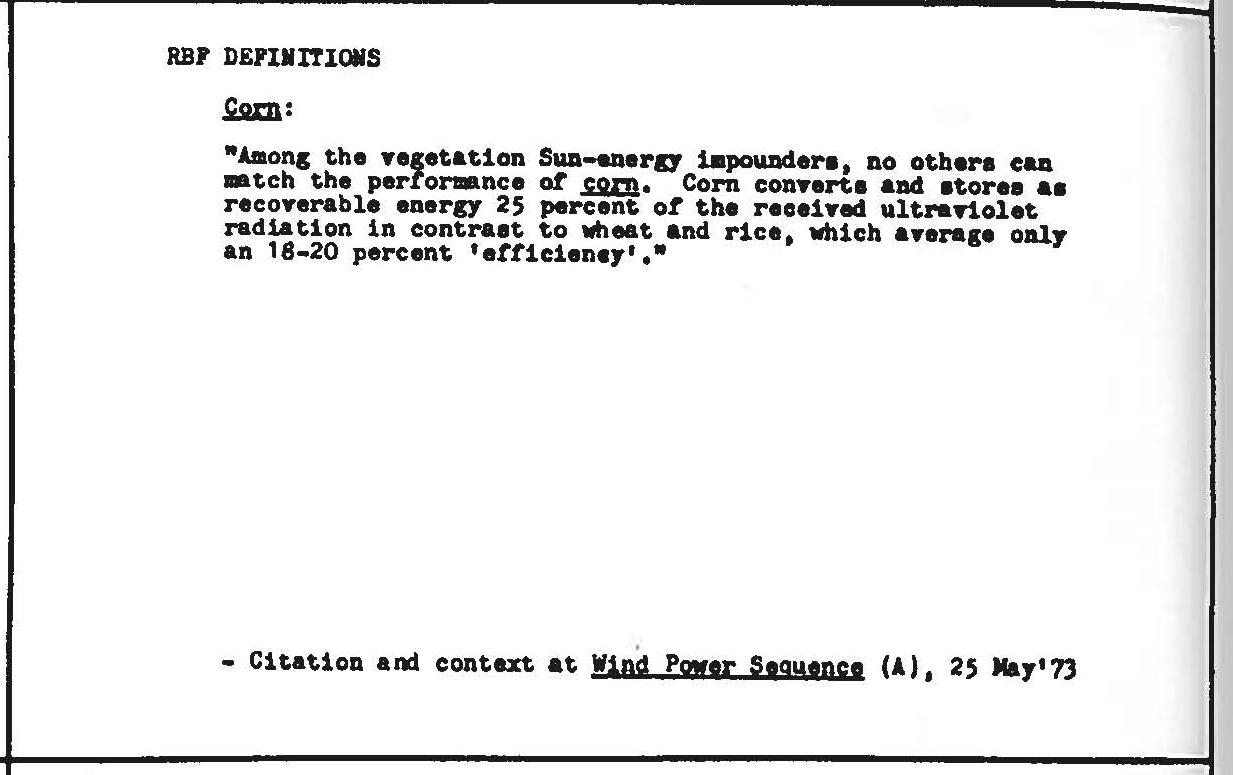 RBF DEFINITIONS

Corn:

"Among the vegetation Sun-energy impounders, no others can match the performance of corn. Corn converts and stores as recoverable energy 25 percent of the received ultraviolet radiation in contrast to wheat and rice, which average only an 18-20 percent 'efficiency'."

- Citation and context at Wind Power Sequence (A), 25 May'73